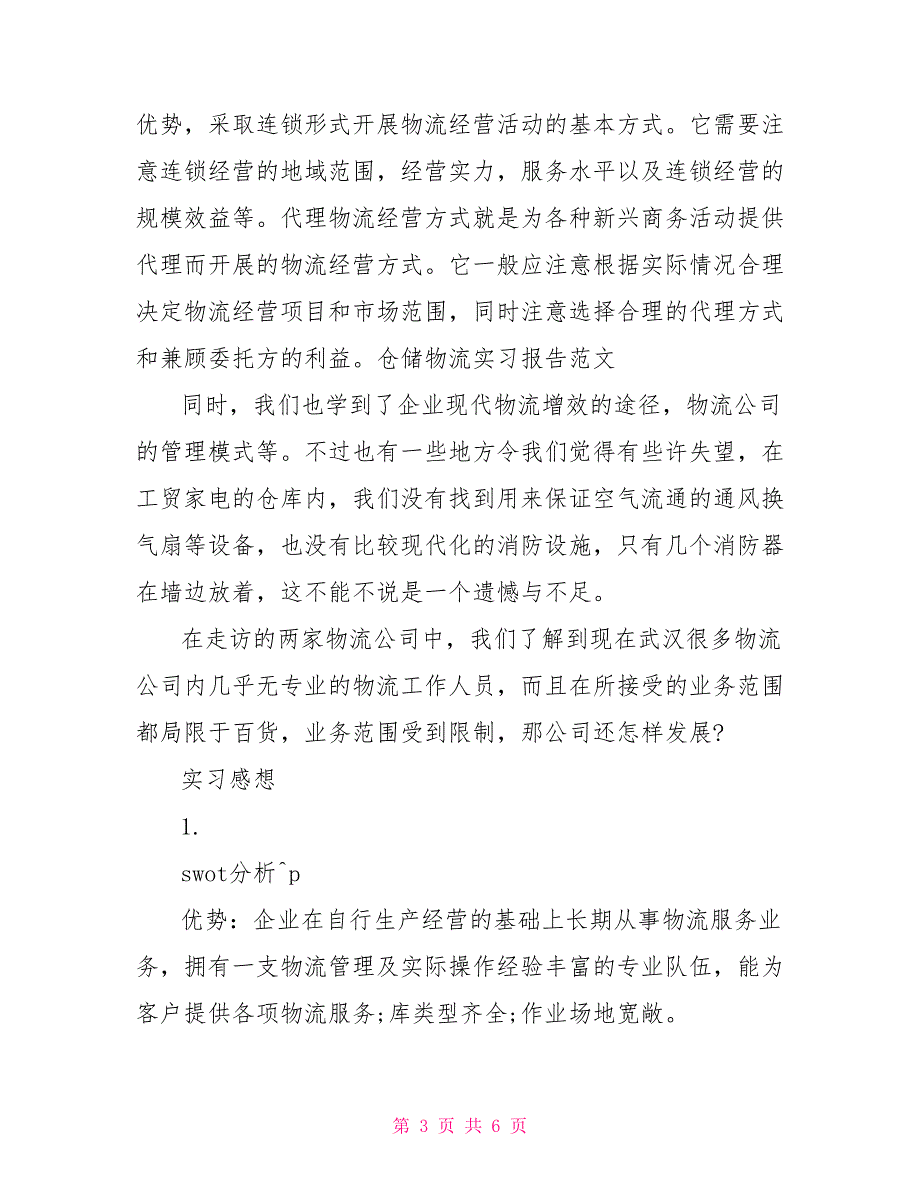 优势，采取连锁形式开展物流经营活动的基本方式。它需要注意连锁经营的地域范围，经营实力，服务水平以及连锁经营的规模效益等。代理物流经营方式就是为各种新兴商务活动提供代理而开展的物流经营方式。它一般应注意根据实际情况合理决定物流经营项目和市场范围，同时注意选择合理的代理方式和兼顾委托方的利益。仓储物流实习报告范文

同时，我们也学到了企业现代物流增效的途径，物流公司的管理模式等。不过也有一些地方令我们觉得有些许失望，在工贸家电的仓库内，我们没有找到用来保证空气流通的通风换气扇等设备，也没有比较现代化的消防设施，只有几个消防器在墙边放着，这不能不说是一个遗憾与不足。

在走访的两家物流公司中，我们了解到现在武汉很多物流公司内几乎无专业的物流工作人员，而且在所接受的业务范围都局限于百货，业务范围受到限制，那公司还怎样发展?

实习感想

1.

swot分析^p

优势：企业在自行生产经营的基础上长期从事物流服务业务，拥有一支物流管理及实际操作经验丰富的专业队伍，能为客户提供各项物流服务;库类型齐全;作业场地宽敞。

第 3 页 共 6 页